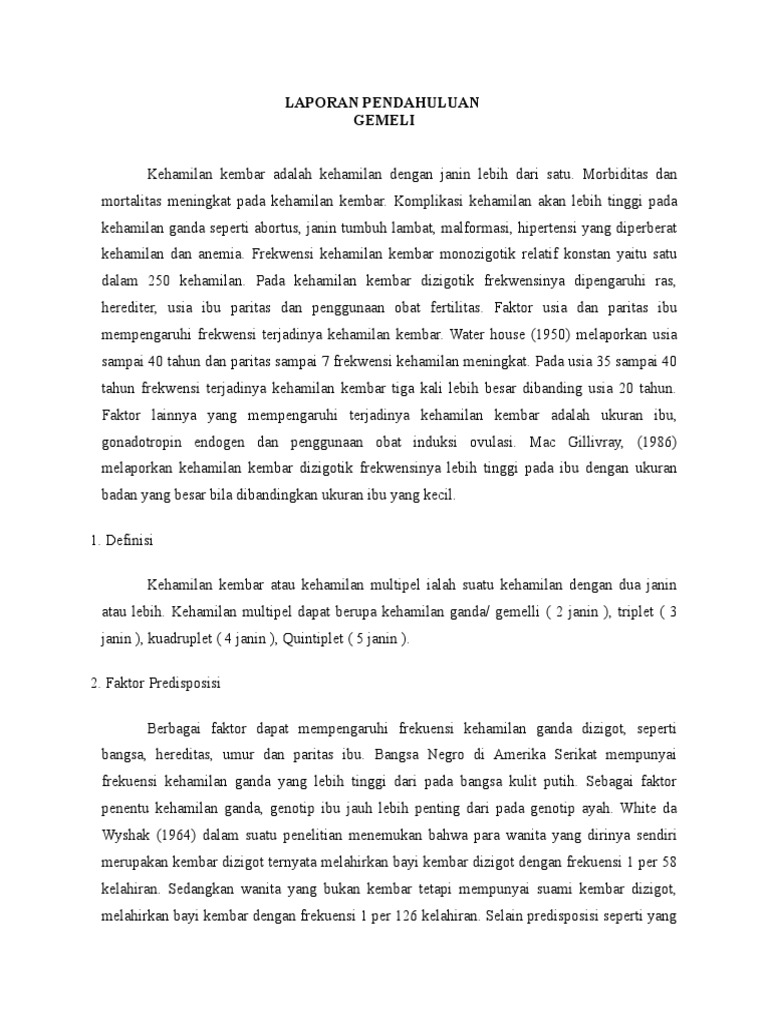 LAPORAN PENDAHULUAN
GEMELI

Kehamilan kembar adalah kehamilan dengan janin lebih dari satu. Morbiditas dan mortalitas meningkat pada kehamilan kembar. Komplikasi kehamilan akan lebih tinggi pada kehamilan ganda seperti abortus, janin tumbuh lambat, malformasi, hipertensi yang diperberat kehamilan dan anemia. Frekwensi kehamilan kembar monozigotik relatif konstan yaitu satu dalam 250 kehamilan. Pada kehamilan kembar dizigotik frekwensinya dipengaruhi ras, herediter, usia ibu paritas dan penggunaan obat fertilitas. Faktor usia dan paritas ibu mempengaruhi frekwensi terjadinya kehamilan kembar. Water house (1950) melaporkan usia sampai 40 tahun dan paritas sampai 7 frekwensi kehamilan meningkat. Pada usia 35 sampai 40 tahun frekwensi terjadinya kehamilan kembar tiga kali lebih besar dibanding usia 20 tahun. Faktor lainnya yang mempengaruhi terjadinya kehamilan kembar adalah ukuran ibu, gonadotropin endogen dan penggunaan obat induksi ovulasi. Mac Gillivray, (1986) melaporkan kehamilan kembar dizigotik frekwensinya lebih tinggi pada ibu dengan ukuran badan yang besar bila dibandingkan ukuran ibu yang kecil.

1. Definisi

Kehamilan kembar atau kehamilan multipel ialah suatu kehamilan dengan dua janin atau lebih. Kehamilan multipel dapat berupa kehamilan ganda/ gemelli ( 2 janin ), triplet ( 3 janin ), kuadruplet ( 4 janin ), Quintiplet ( 5 janin ).

2. Faktor Predisposisi

Berbagai faktor dapat mempengaruhi frekuensi kehamilan ganda dizigot, seperti bangsa, hereditas, umur dan paritas ibu. Bangsa Negro di Amerika Serikat mempunyai frekuensi kehamilan ganda yang lebih tinggi dari pada bangsa kulit putih. Sebagai faktor penentu kehamilan ganda, genotip ibu jauh lebih penting dari pada genotip ayah. White da Wyshak (1964) dalam suatu penelitian menemukan bahwa para wanita yang dirinya sendiri merupakan kembar dizigot ternyata melahirkan bayi kembar dizigot dengan frekuensi 1 per 58 kelahiran. Sedangkan wanita yang bukan kembar tetapi mempunyai suami kembar dizigot, melahirkan bayi kembar dengan frekuensi 1 per 126 kelahiran. Selain predisposisi seperti yang